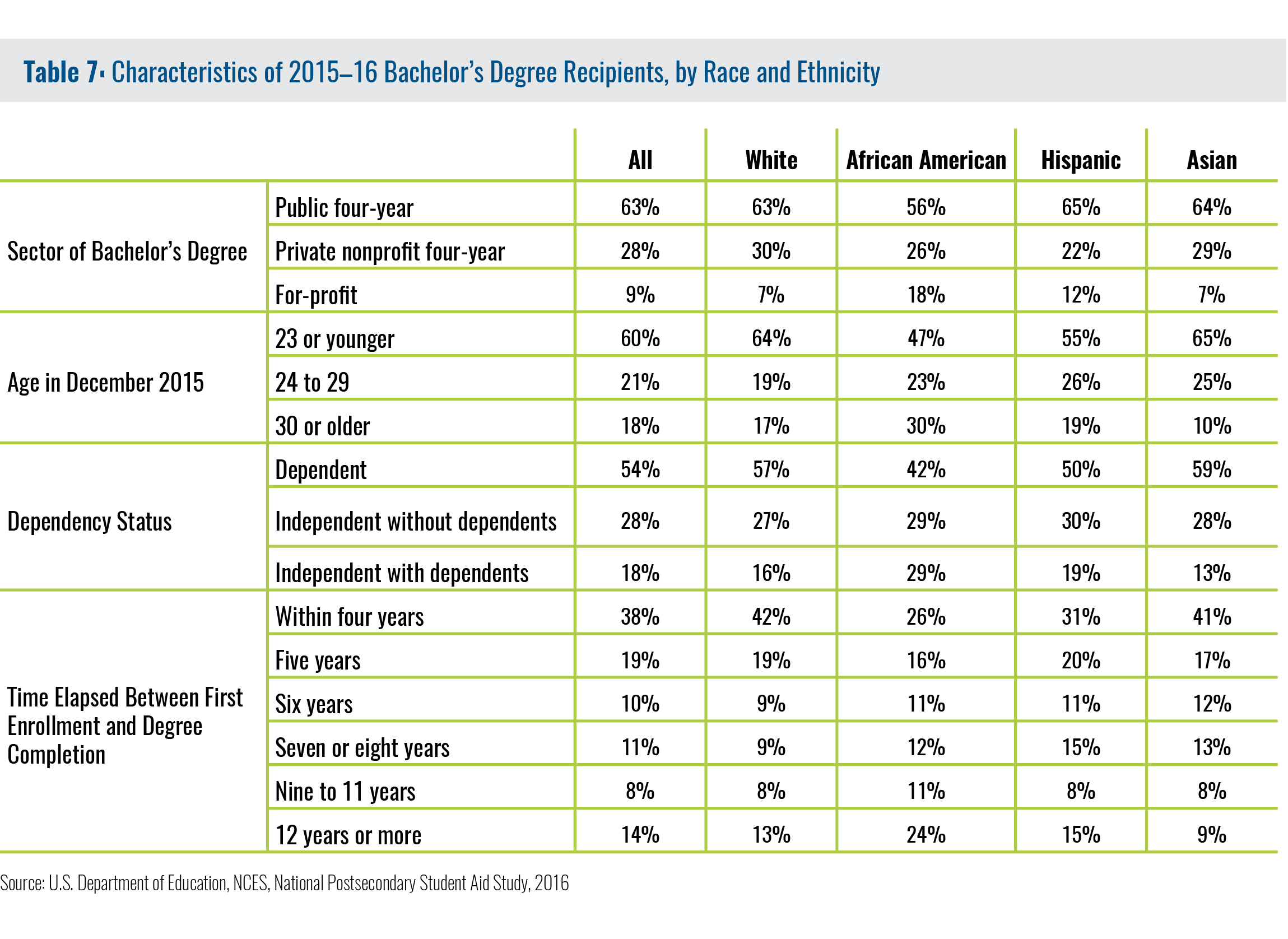 Table 7: Characteristics of 2015–16 Bachelor's Degree Recipients, by Race and Ethnicity

| | | All | White | African American | Hispanic | Asian |
|---|---|---|---|---|---|---|
| Sector of Bachelor's Degree | Public four-year | 63% | 63% | 56% | 65% | 64% |
| | Private nonprofit four-year | 28% | 30% | 26% | 22% | 29% |
| | For-profit | 9% | 7% | 18% | 12% | 7% |
| Age in December 2015 | 23 or younger | 60% | 64% | 47% | 55% | 65% |
| | 24 to 29 | 21% | 19% | 23% | 26% | 25% |
| | 30 or older | 18% | 17% | 30% | 19% | 10% |
| Dependency Status | Dependent | 54% | 57% | 42% | 50% | 59% |
| | Independent without dependents | 28% | 27% | 29% | 30% | 28% |
| | Independent with dependents | 18% | 16% | 29% | 19% | 13% |
| Time Elapsed Between First Enrollment and Degree Completion | Within four years | 38% | 42% | 26% | 31% | 41% |
| | Five years | 19% | 19% | 16% | 20% | 17% |
| | Six years | 10% | 9% | 11% | 11% | 12% |
| | Seven or eight years | 11% | 9% | 12% | 15% | 13% |
| | Nine to 11 years | 8% | 8% | 11% | 8% | 8% |
| | 12 years or more | 14% | 13% | 24% | 15% | 9% |

Source: U.S. Department of Education, NCES, National Postsecondary Student Aid Study, 2016